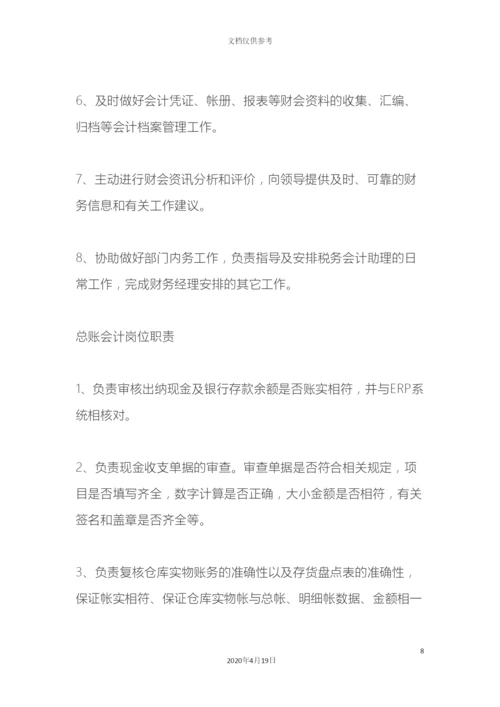 文档仅供参考

6、及时做好会计凭证、帐册、报表等财会资料的收集、汇编、归档等会计档案管理工作。

7、主动进行财会资讯分析和评价，向领导提供及时、可靠的财务信息和有关工作建议。

8、协助做好部门内务工作，负责指导及安排税务会计助理的日常工作，完成财务经理安排的其它工作。

总账会计岗位职责

1、负责审核出纳现金及银行存款余额是否账实相符，并与ERP系统相核对。

2、负责现金收支单据的审查。审查单据是否符合相关规定，项目是否填写齐全，数字计算是否正确，大小金额是否相符，有关签名和盖章是否齐全等。

3、负责复核仓库实物账务的准确性以及存货盘点表的准确性，保证帐实相符、保证仓库实物帐与总帐、明细帐数据、金额相一

8

2020年4月19日